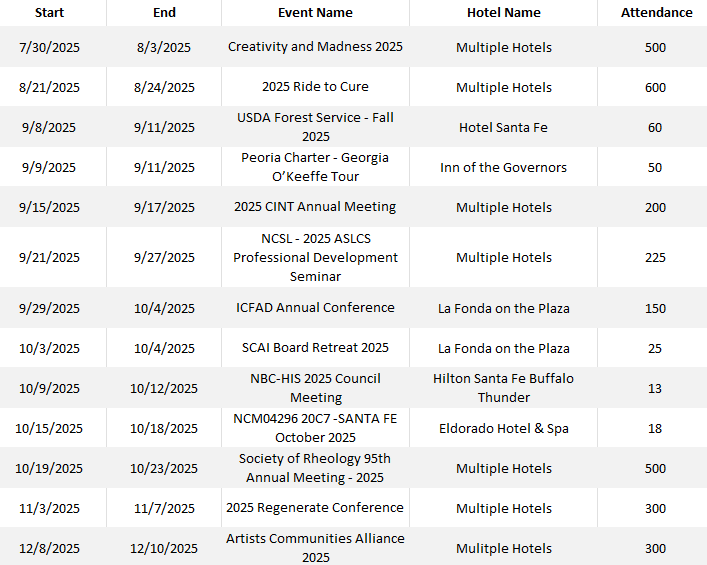 | Start | End | Event Name | Hotel Name | Attendance |
|---|---|---|---|---|
| 7/30/2025 | 8/3/2025 | Creativity and Madness 2025 | Multiple Hotels | 500 |
| 8/21/2025 | 8/24/2025 | 2025 Ride to Cure | Multiple Hotels | 600 |
| 9/8/2025 | 9/11/2025 | USDA Forest Service - Fall 2025 | Hotel Santa Fe | 60 |
| 9/9/2025 | 9/11/2025 | Peoria Charter - Georgia O'Keeffe Tour | Inn of the Governors | 50 |
| 9/15/2025 | 9/17/2025 | 2025 CINT Annual Meeting | Multiple Hotels | 200 |
| 9/21/2025 | 9/27/2025 | NCSL - 2025 ASLCS Professional Development Seminar | Multiple Hotels | 225 |
| 9/29/2025 | 10/4/2025 | ICFAD Annual Conference | La Fonda on the Plaza | 150 |
| 10/3/2025 | 10/4/2025 | SCAI Board Retreat 2025 | La Fonda on the Plaza | 25 |
| 10/9/2025 | 10/12/2025 | NBC-HIS 2025 Council Meeting | Hilton Santa Fe Buffalo Thunder | 13 |
| 10/15/2025 | 10/18/2025 | NCM04296 20C7 -SANTA FE October 2025 | Eldorado Hotel & Spa | 18 |
| 10/19/2025 | 10/23/2025 | Society of Rheology 95th Annual Meeting - 2025 | Multiple Hotels | 500 |
| 11/3/2025 | 11/7/2025 | 2025 Regenerate Conference | Multiple Hotels | 300 |
| 12/8/2025 | 12/10/2025 | Artists Communities Alliance 2025 | Mulitple Hotels | 300 |